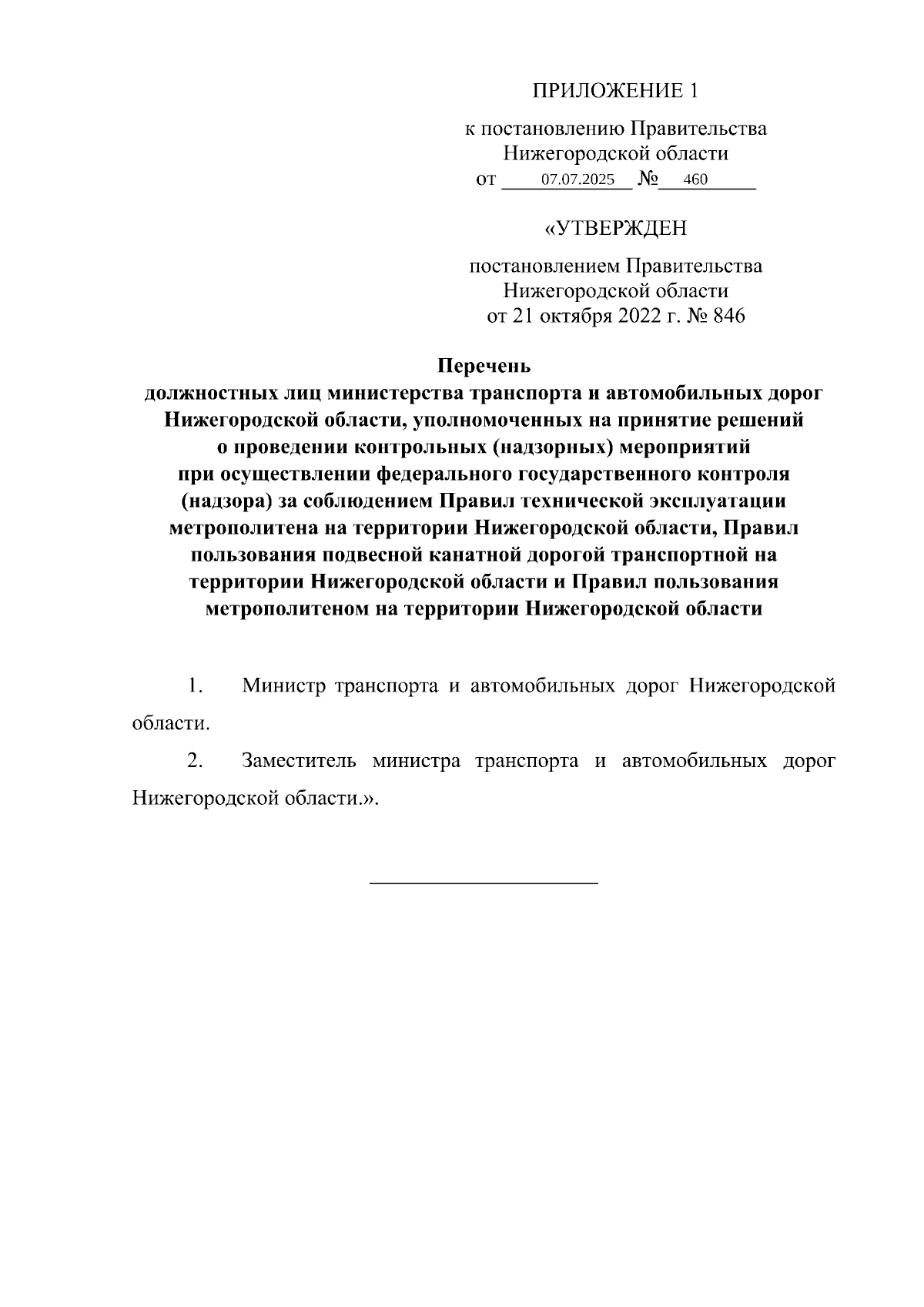 ПРИЛОЖЕНИЕ 1

к постановлению Правительства Нижегородской области
от 07.07.2025 № 460

«УТВЕРЖДЕН

постановлением Правительства Нижегородской области
от 21 октября 2022 г. № 846

Перечень
должностных лиц министерства транспорта и автомобильных дорог Нижегородской области, уполномоченных на принятие решений о проведении контрольных (надзорных) мероприятий при осуществлении федерального государственного контроля (надзора) за соблюдением Правил технической эксплуатации метрополитена на территории Нижегородской области, Правил пользования подвесной канатной дорогой транспортной на территории Нижегородской области и Правил пользования метрополитеном на территории Нижегородской области

1. Министр транспорта и автомобильных дорог Нижегородской области.

2. Заместитель министра транспорта и автомобильных дорог Нижегородской области.».